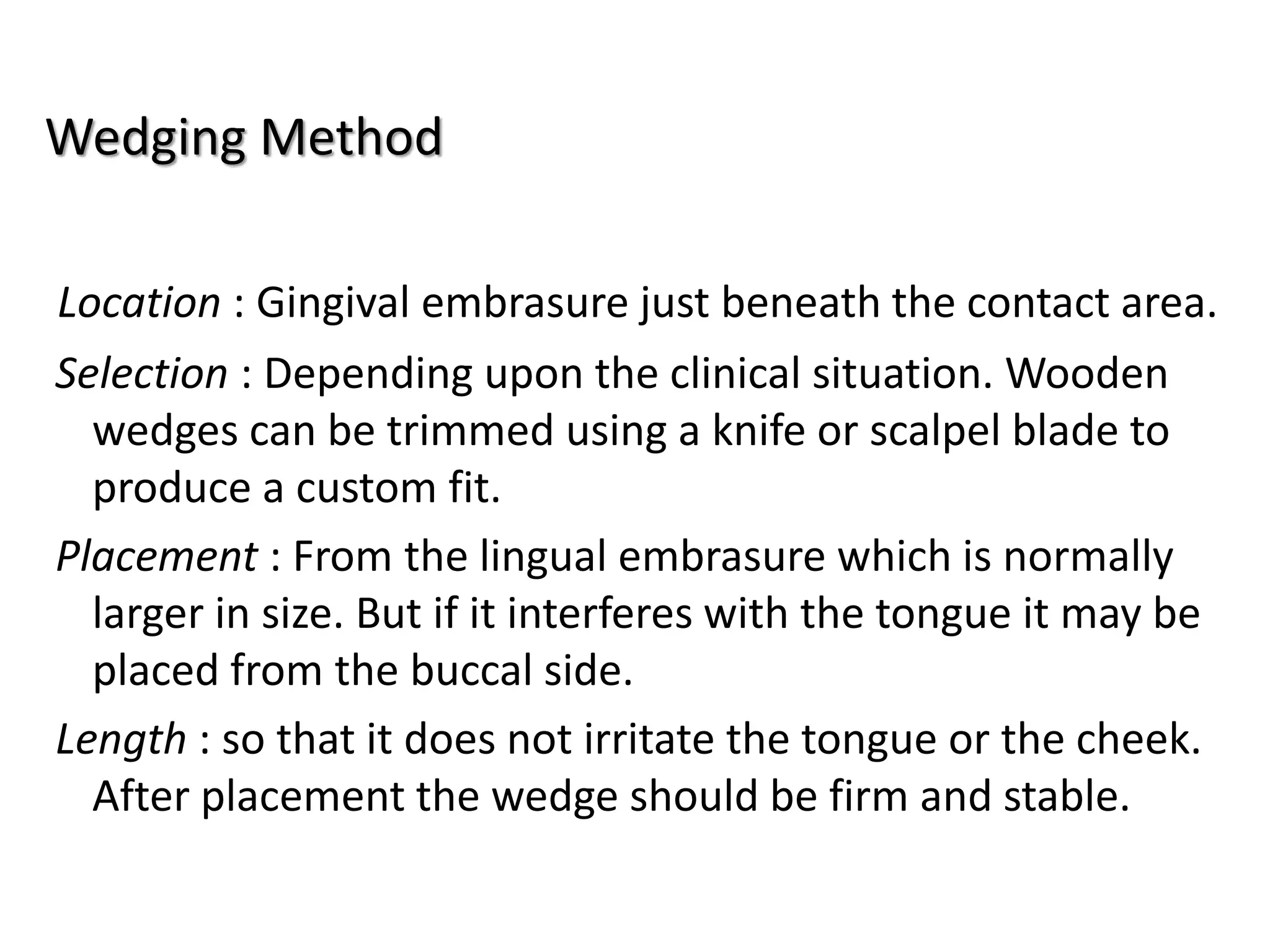 Wedging Method

Location : Gingival embrasure just beneath the contact area.

Selection : Depending upon the clinical situation. Wooden wedges can be trimmed using a knife or scalpel blade to produce a custom fit.

Placement : From the lingual embrasure which is normally larger in size. But if it interferes with the tongue it may be placed from the buccal side.

Length : so that it does not irritate the tongue or the cheek. After placement the wedge should be firm and stable.